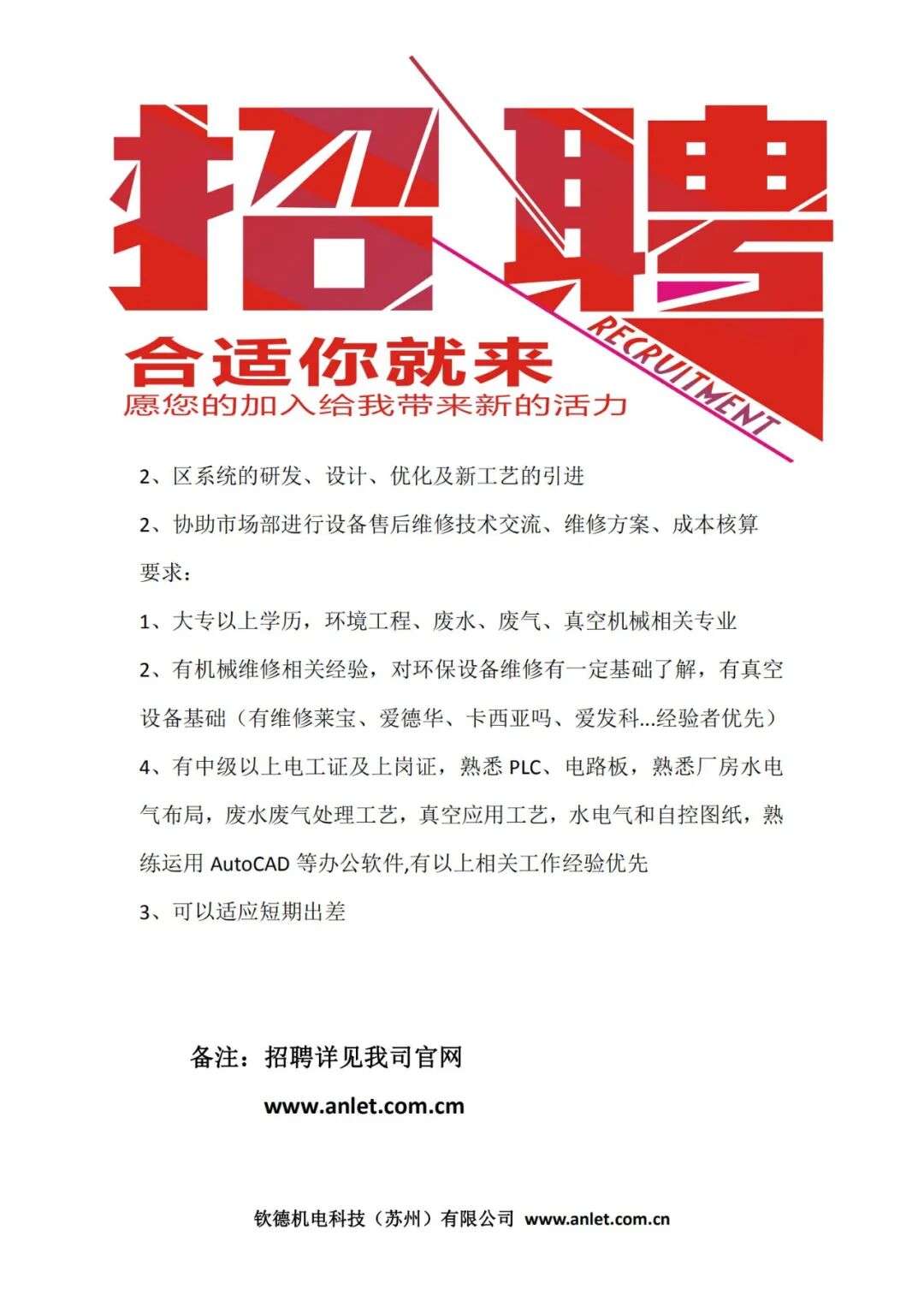 招聘

RECRUITMENT

合适你就来

愿您的加入给我带来新的活力

2、区系统的研发、设计、优化及新工艺的引进

2、协助市场部进行设备售后维修技术交流、维修方案、成本核算

要求：

1、大专以上学历，环境工程、废水、废气、真空机械相关专业

2、有机械维修相关经验，对环保设备维修有一定基础了解，有真空设备基础（有维修莱宝、爱德华、卡西亚吗、爱发科...经验者优先）

4、有中级以上电工证及上岗证，熟悉 PLC、电路板，熟悉厂房水电气布局，废水废气处理工艺，真空应用工艺，水电气和自控图纸，熟练运用 AutoCAD 等办公软件,有以上相关工作经验优先

3、可以适应短期出差

备注：招聘详见我司官网

www.anlet.com.cm

钦德机电科技（苏州）有限公司 www.anlet.com.cn